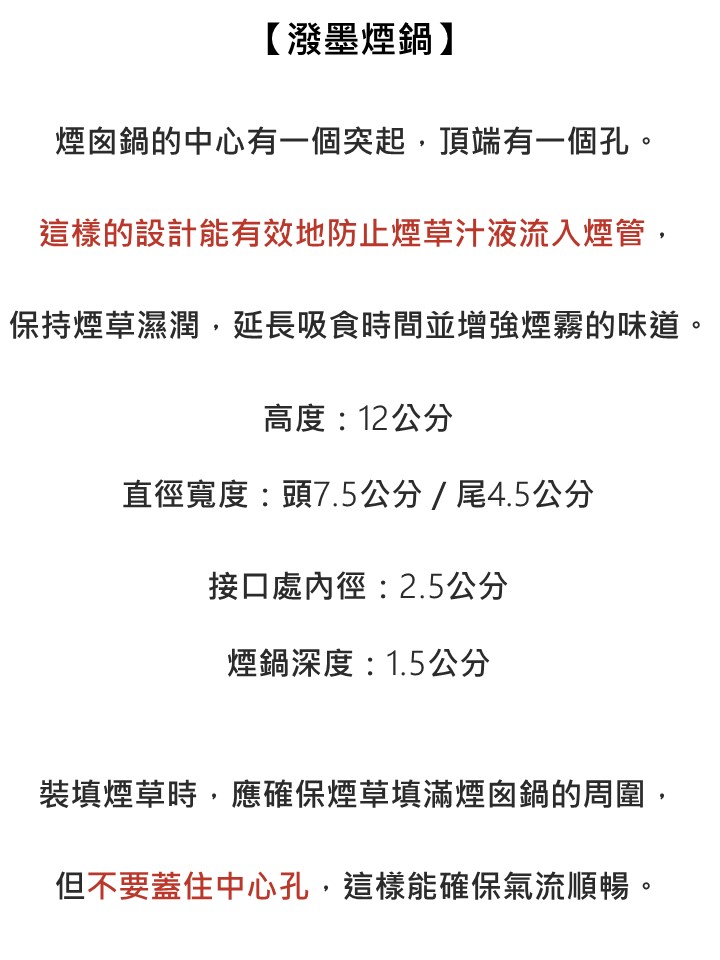 【潑墨煙鍋】

煙囪鍋的中心有一個突起，頂端有一個孔。

這樣的設計能有效地防止煙草汁液流入煙管，

保持煙草濕潤，延長吸食時間並增強煙霧的味道。

高度：12公分

直徑寬度：頭7.5公分 / 尾4.5公分

接口處內徑：2.5公分

煙鍋深度：1.5公分

裝填煙草時，應確保煙草填滿煙囪鍋的周圍，

但不要蓋住中心孔，這樣能確保氣流順暢。